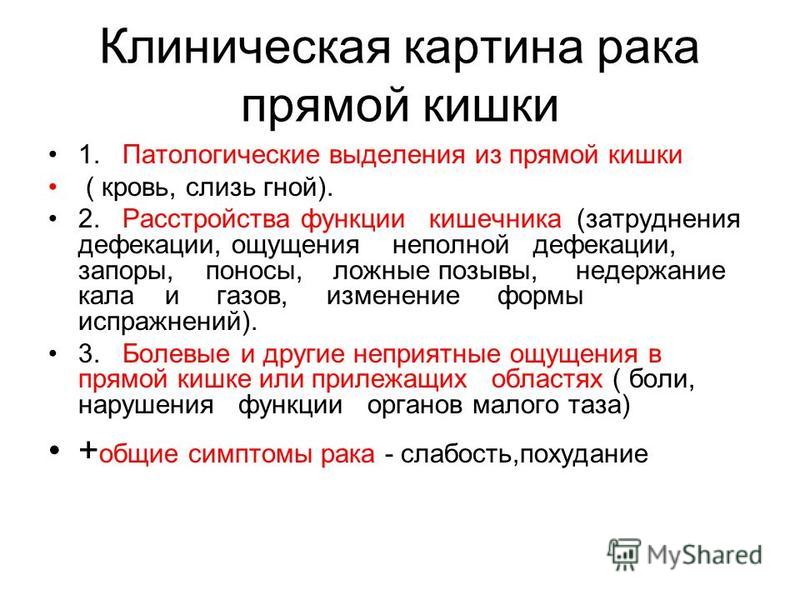 Клиническая картина рака прямой кишки

• 1. Патологические выделения из прямой кишки
• ( кровь, слизь гной).
• 2. Расстройства функции кишечника (затруднения дефекации, ощущения неполной дефекации, запоры, поносы, ложные позывы, недержание кала и газов, изменение формы испражнений).
• 3. Болевые и другие неприятные ощущения в прямой кишке или прилежащих областях ( боли, нарушения функции органов малого таза)
• +общие симптомы рака - слабость,похудание

MyShared